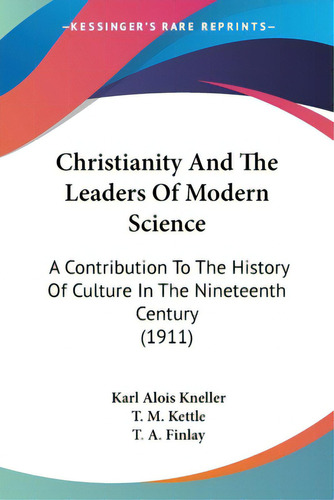 —KESSINGER'S RARE REPRINTS—

Christianity And The Leaders Of Modern Science

A Contribution To The History Of Culture In The Nineteenth Century (1911)

Karl Alois Kneller
T. M. Kettle
T. A. Finlay